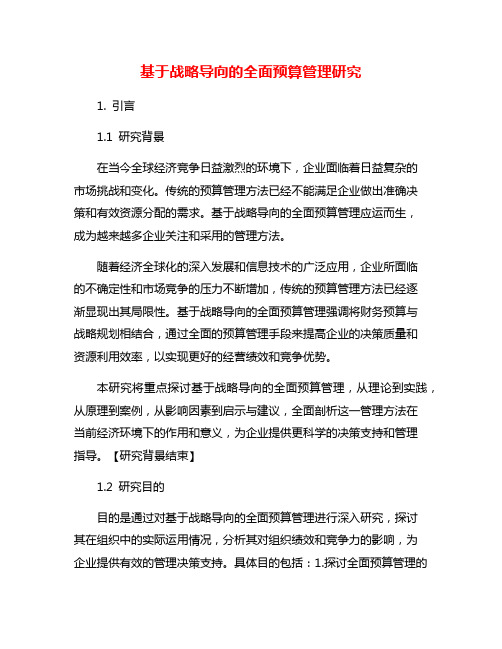 基于战略导向的全面预算管理研究

1. 引言

1.1 研究背景

在当今全球经济竞争日益激烈的环境下，企业面临着日益复杂的市场挑战和变化。传统的预算管理方法已经不能满足企业做出准确决策和有效资源分配的需求。基于战略导向的全面预算管理应运而生，成为越来越多企业关注和采用的管理方法。

随着经济全球化的深入发展和信息技术的广泛应用，企业所面临的不确定性和市场竞争的压力不断增加，传统的预算管理方法已经逐渐显现出其局限性。基于战略导向的全面预算管理强调将财务预算与战略规划相结合，通过全面的预算管理手段来提高企业的决策质量和资源利用效率，以实现更好的经营绩效和竞争优势。

本研究将重点探讨基于战略导向的全面预算管理，从理论到实践，从原理到案例，从影响因素到启示与建议，全面剖析这一管理方法在当前经济环境下的作用和意义，为企业提供更科学的决策支持和管理指导。【研究背景结束】

1.2 研究目的

目的是通过对基于战略导向的全面预算管理进行深入研究，探讨其在组织中的实际运用情况，分析其对组织绩效和竞争力的影响，为企业提供有效的管理决策支持。具体目的包括：1.探讨全面预算管理的